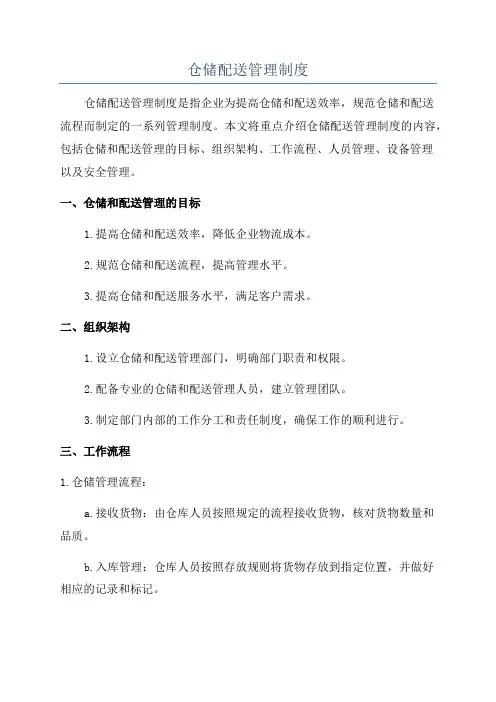 仓储配送管理制度

仓储配送管理制度是指企业为提高仓储和配送效率，规范仓储和配送流程而制定的一系列管理制度。本文将重点介绍仓储配送管理制度的内容，包括仓储和配送管理的目标、组织架构、工作流程、人员管理、设备管理以及安全管理。

一、仓储和配送管理的目标

1.提高仓储和配送效率，降低企业物流成本。

2.规范仓储和配送流程，提高管理水平。

3.提高仓储和配送服务水平，满足客户需求。

二、组织架构

1.设立仓储和配送管理部门，明确部门职责和权限。

2.配备专业的仓储和配送管理人员，建立管理团队。

3.制定部门内部的工作分工和责任制度，确保工作的顺利进行。

三、工作流程

1.仓储管理流程：

a.接收货物：由仓库人员按照规定的流程接收货物，核对货物数量和品质。

b.入库管理：仓库人员按照存放规则将货物存放到指定位置，并做好相应的记录和标记。